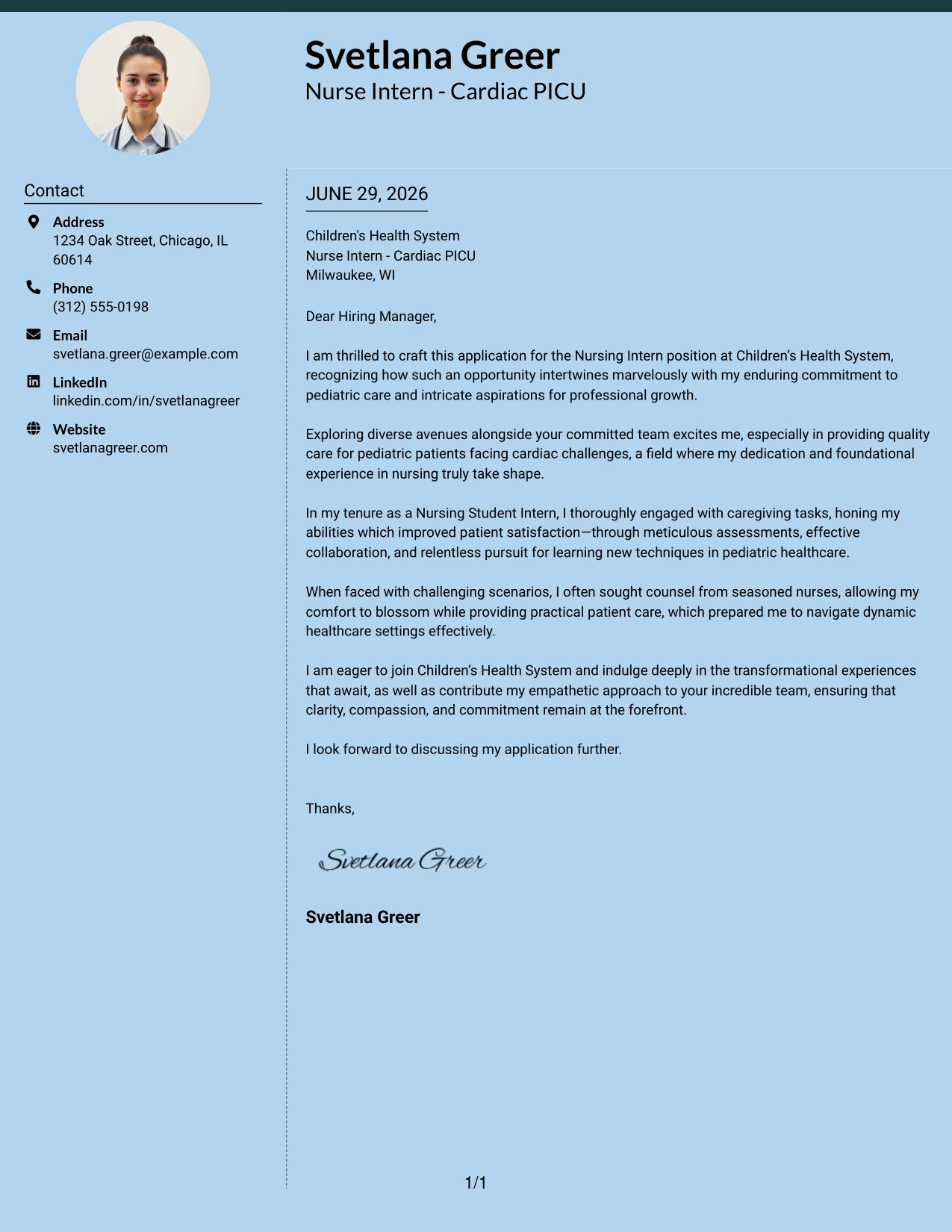 Svetlana Greer
Nurse Intern - Cardiac PICU

Contact

Address
1234 Oak Street, Chicago, IL 60614

Phone
(312) 555-0198

Email
svetlana.greer@example.com

LinkedIn
linkedin.com/in/svetlanagreer

Website
svetlanagreer.com

JUNE 29, 2026

Children's Health System
Nurse Intern - Cardiac PICU
Milwaukee, WI

Dear Hiring Manager,

I am thrilled to craft this application for the Nursing Intern position at Children's Health System, recognizing how such an opportunity intertwines marvelously with my enduring commitment to pediatric care and intricate aspirations for professional growth.

Exploring diverse avenues alongside your committed team excites me, especially in providing quality care for pediatric patients facing cardiac challenges, a field where my dedication and foundational experience in nursing truly take shape.

In my tenure as a Nursing Student Intern, I thoroughly engaged with caregiving tasks, honing my abilities which improved patient satisfaction—through meticulous assessments, effective collaboration, and relentless pursuit for learning new techniques in pediatric healthcare.

When faced with challenging scenarios, I often sought counsel from seasoned nurses, allowing my comfort to blossom while providing practical patient care, which prepared me to navigate dynamic healthcare settings effectively.

I am eager to join Children's Health System and indulge deeply in the transformational experiences that await, as well as contribute my empathetic approach to your incredible team, ensuring that clarity, compassion, and commitment remain at the forefront.

I look forward to discussing my application further.

Thanks,

Svetlana Greer

Svetlana Greer

1/1